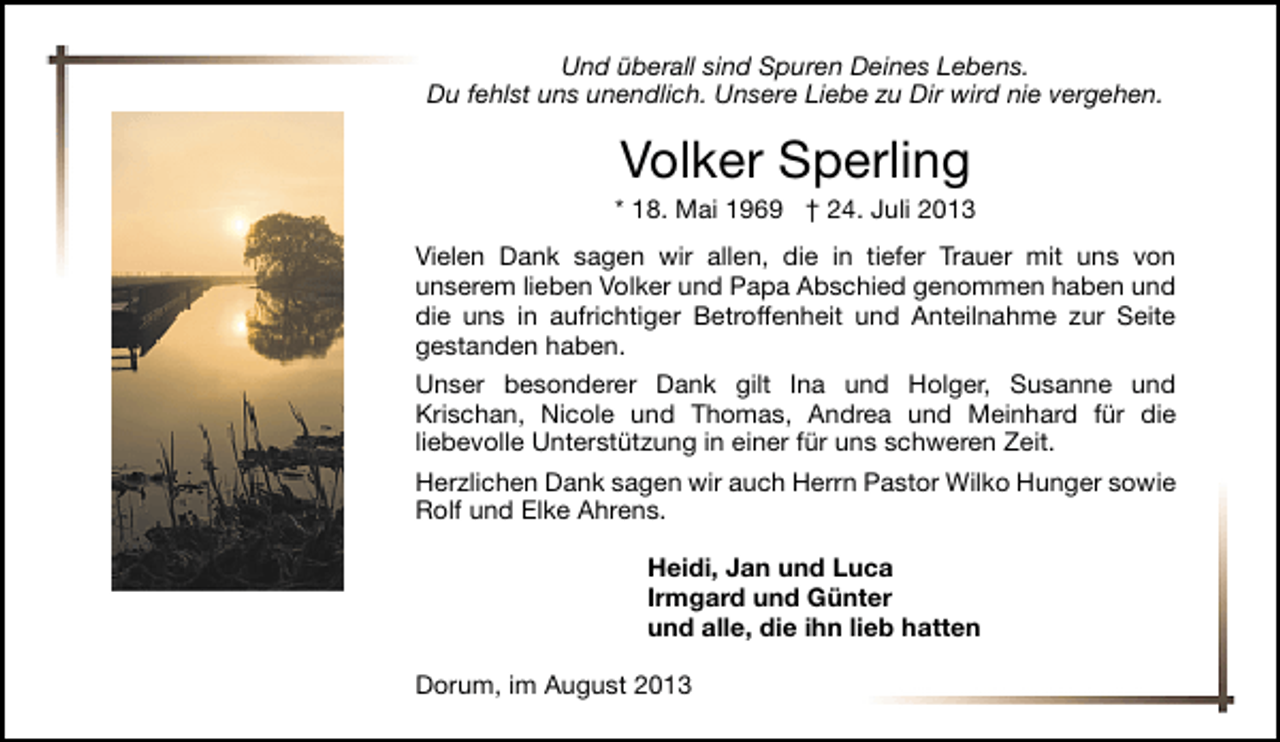 Und überall sind Spuren Deines Lebens.
Du fehlst uns unendlich. Unsere Liebe zu Dir wird nie vergehen.

Volker Sperling

* 18. Mai 1969 † 24. Juli 2013

Vielen Dank sagen wir allen, die in tiefer Trauer mit uns von unserem lieben Volker und Papa Abschied genommen haben und die uns in aufrichtiger Betroffenheit und Anteilnahme zur Seite gestanden haben.

Unser besonderer Dank gilt Ina und Holger, Susanne und Krischan, Nicole und Thomas, Andrea und Meinhard für die liebevolle Unterstützung in einer für uns schweren Zeit.

Herzlichen Dank sagen wir auch Herrn Pastor Wilko Hunger sowie Rolf und Elke Ahrens.

Heidi, Jan und Luca
Irmgard und Günter
und alle, die ihn lieb hatten

Dorum, im August 2013